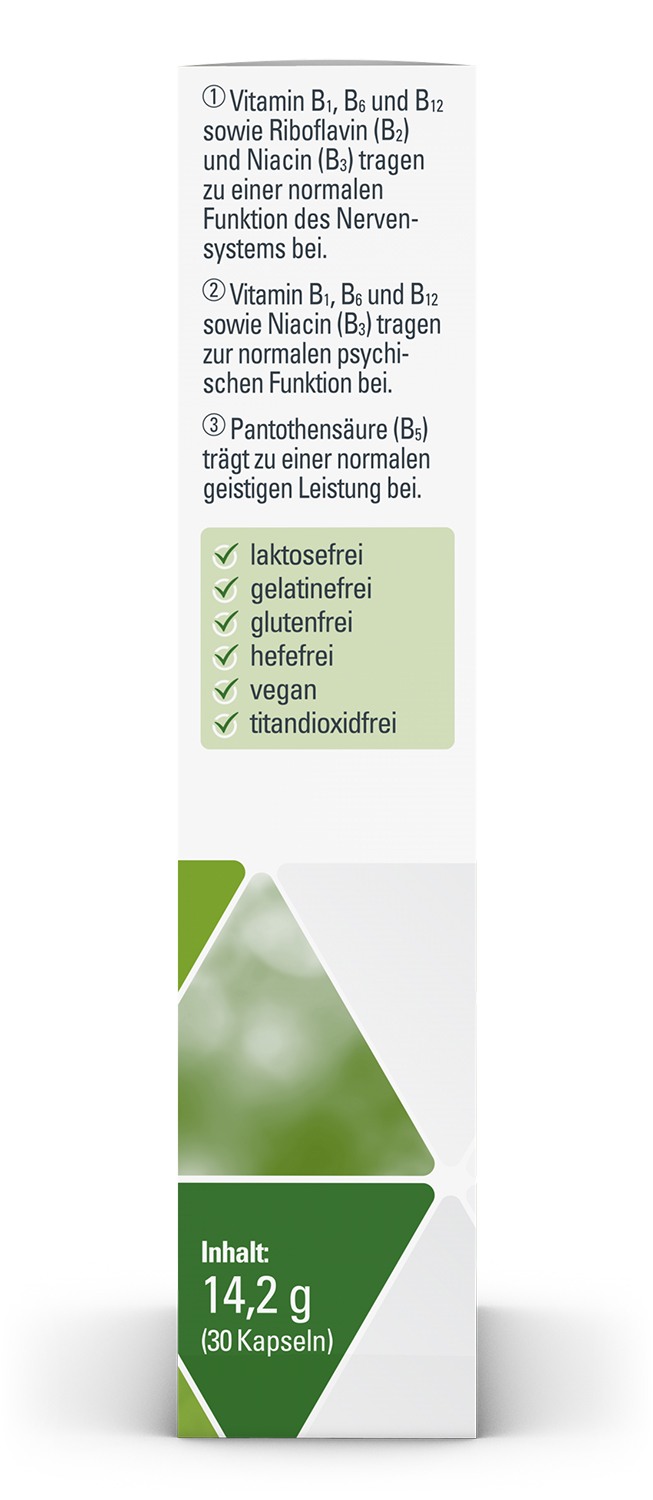 ① Vitamin $B_1$, $B_6$ und $B_{12}$ sowie Riboflavin ($B_2$) und Niacin ($B_3$) tragen zu einer normalen Funktion des Nervensystems bei.

② Vitamin $B_1$, $B_6$ und $B_{12}$ sowie Niacin ($B_3$) tragen zur normalen psychischen Funktion bei.

③ Pantothensäure ($B_5$) trägt zu einer normalen geistigen Leistung bei.

✓ laktosefrei
✓ gelatinefrei
✓ glutenfrei
✓ hefefrei
✓ vegan
✓ titandioxidfrei

Inhalt:
14,2 g
(30 Kapseln)